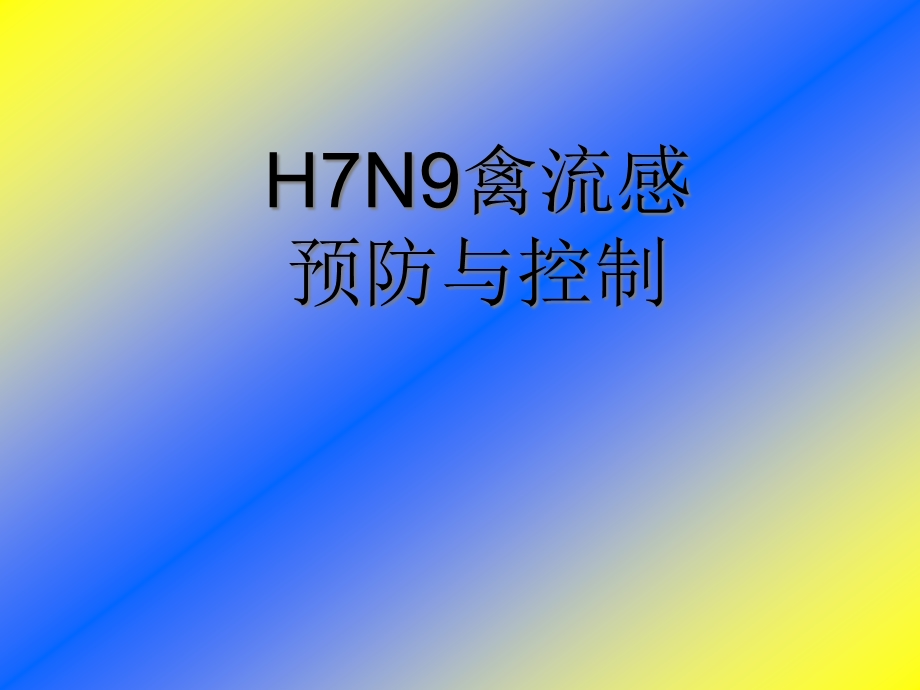 H7N9禽流感
预防与控制